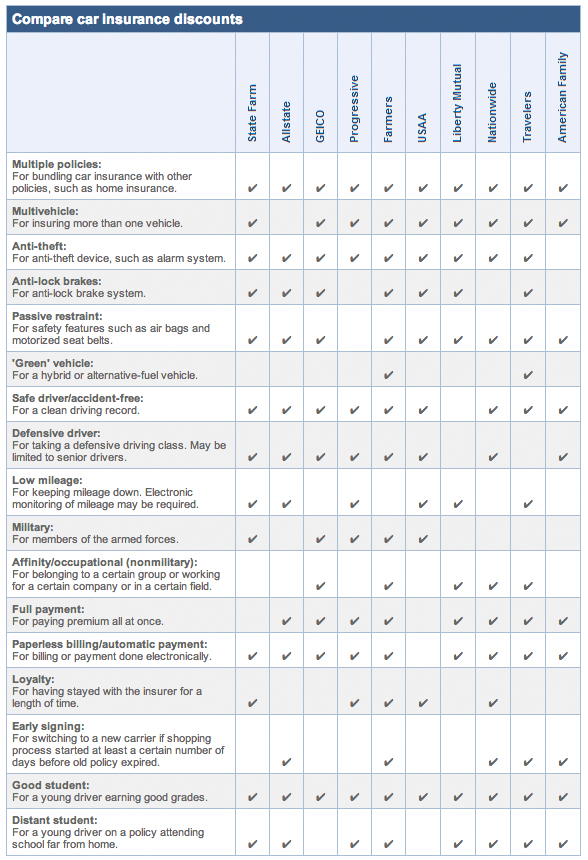 Compare car insurance discounts

| | State Farm | Allstate | GEICO | Progressive | Farmers | USAA | Liberty Mutual | Nationwide | Travelers | American Family |
|---|---|---|---|---|---|---|---|---|---|---|
| **Multiple policies:** For bundling car insurance with other policies, such as home insurance. | ✔ | ✔ | ✔ | ✔ | ✔ | ✔ | ✔ | ✔ | ✔ | ✔ |
| **Multivehicle:** For insuring more than one vehicle. | ✔ | | ✔ | ✔ | ✔ | ✔ | ✔ | ✔ | ✔ | ✔ |
| **Anti-theft:** For anti-theft device, such as alarm system. | ✔ | ✔ | ✔ | ✔ | ✔ | ✔ | ✔ | ✔ | ✔ | |
| **Anti-lock brakes:** For anti-lock brake system. | ✔ | ✔ | ✔ | | ✔ | ✔ | ✔ | | ✔ | |
| **Passive restraint:** For safety features such as air bags and motorized seat belts. | ✔ | ✔ | ✔ | | ✔ | ✔ | ✔ | ✔ | ✔ | ✔ |
| **'Green' vehicle:** For a hybrid or alternative-fuel vehicle. | | | | | ✔ | | | | ✔ | |
| **Safe driver/accident-free:** For a clean driving record. | ✔ | ✔ | ✔ | ✔ | ✔ | ✔ | | ✔ | ✔ | ✔ |
| **Defensive driver:** For taking a defensive driving class. May be limited to senior drivers. | ✔ | ✔ | ✔ | ✔ | ✔ | ✔ | | ✔ | | ✔ |
| **Low mileage:** For keeping mileage down. Electronic monitoring of mileage may be required. | ✔ | ✔ | | ✔ | | ✔ | ✔ | | ✔ | |
| **Military:** For members of the armed forces. | ✔ | | ✔ | ✔ | ✔ | ✔ | | | | |
| **Affinity/occupational (nonmilitary):** For belonging to a certain group or working for a certain company or in a certain field. | | | ✔ | | ✔ | | ✔ | ✔ | ✔ | |
| **Full payment:** For paying premium all at once. | | ✔ | ✔ | ✔ | ✔ | | ✔ | ✔ | ✔ | ✔ |
| **Paperless billing/automatic payment:** For billing or payment done electronically. | ✔ | ✔ | ✔ | ✔ | ✔ | | ✔ | ✔ | ✔ | ✔ |
| **Loyalty:** For having stayed with the insurer for a length of time. | ✔ | | | ✔ | ✔ | ✔ | | ✔ | | |
| **Early signing:** For switching to a new carrier if shopping process started at least a certain number of days before old policy expired. | | ✔ | | | ✔ | | | ✔ | ✔ | ✔ |
| **Good student:** For a young driver earning good grades. | ✔ | ✔ | ✔ | ✔ | ✔ | ✔ | ✔ | ✔ | ✔ | ✔ |
| **Distant student:** For a young driver on a policy attending school far from home. | ✔ | ✔ | | ✔ | ✔ | | ✔ | ✔ | ✔ | ✔ |